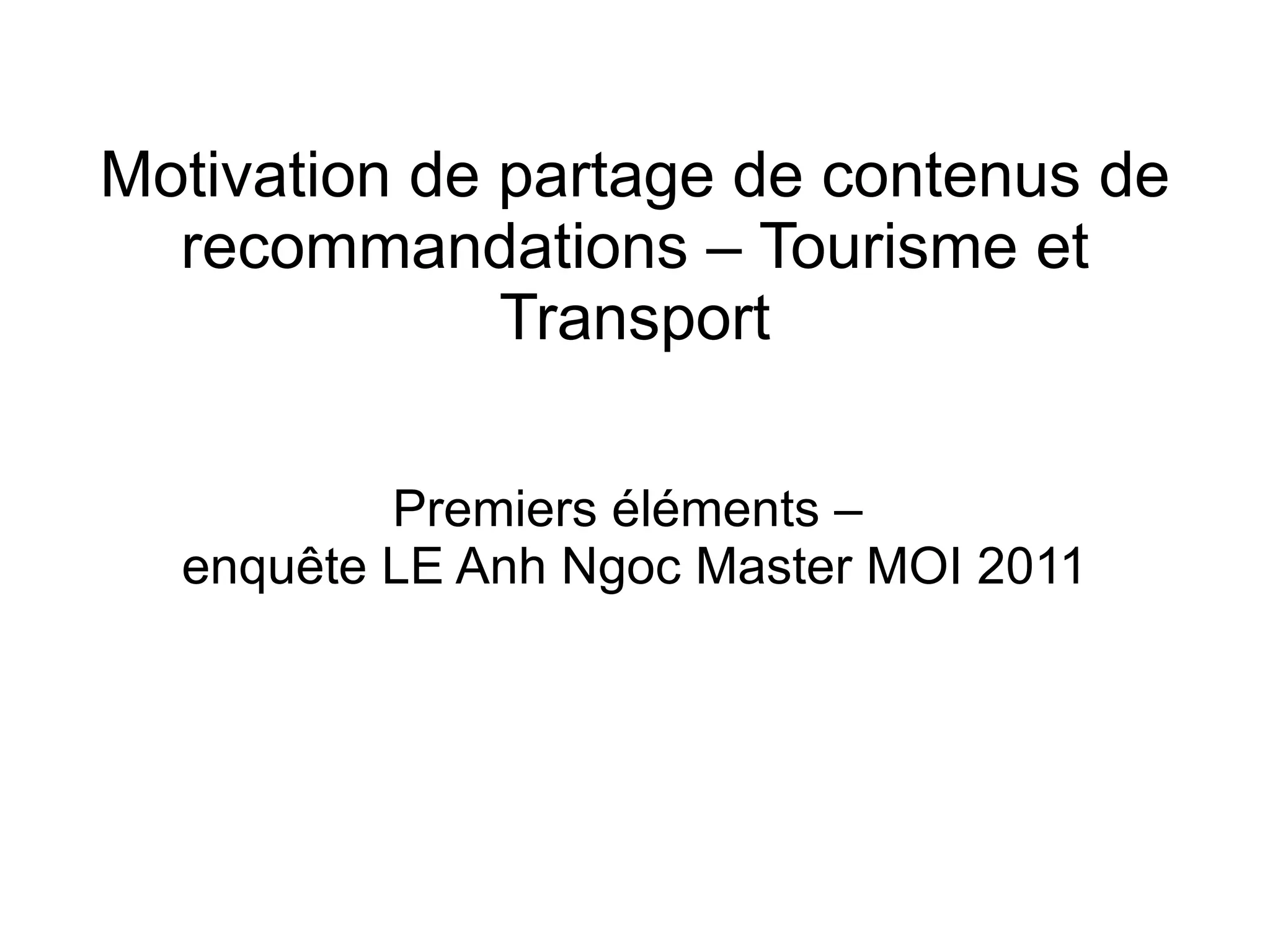 Motivation de partage de contenus de recommandations – Tourisme et Transport

Premiers éléments –
enquête LE Anh Ngoc Master MOI 2011